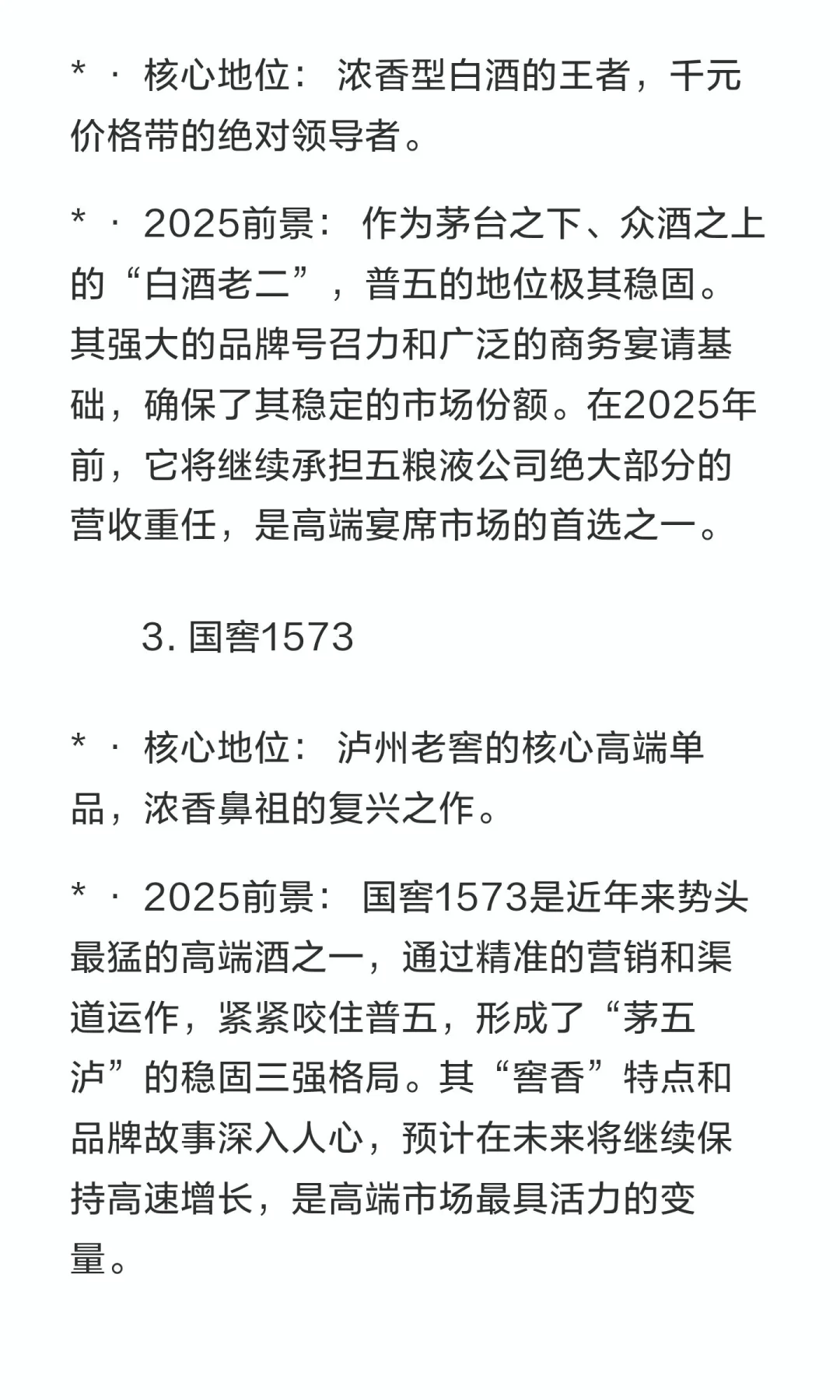 * · 核心地位： 浓香型白酒的王者，千元价格带的绝对领导者。

* · 2025前景： 作为茅台之下、众酒之上的“白酒老二”，普五的地位极其稳固。其强大的品牌号召力和广泛的商务宴请基础，确保了其稳定的市场份额。在2025年前，它将继续承担五粮液公司绝大部分的营收重任，是高端宴席市场的首选之一。

3. 国窖1573

* · 核心地位： 泸州老窖的核心高端单品，浓香鼻祖的复兴之作。

* · 2025前景： 国窖1573是近年来势头最猛的高端酒之一，通过精准的营销和渠道运作，紧紧咬住普五，形成了“茅五泸”的稳固三强格局。其“窖香”特点和品牌故事深入人心，预计在未来将继续保持高速增长，是高端市场最具活力的变量。